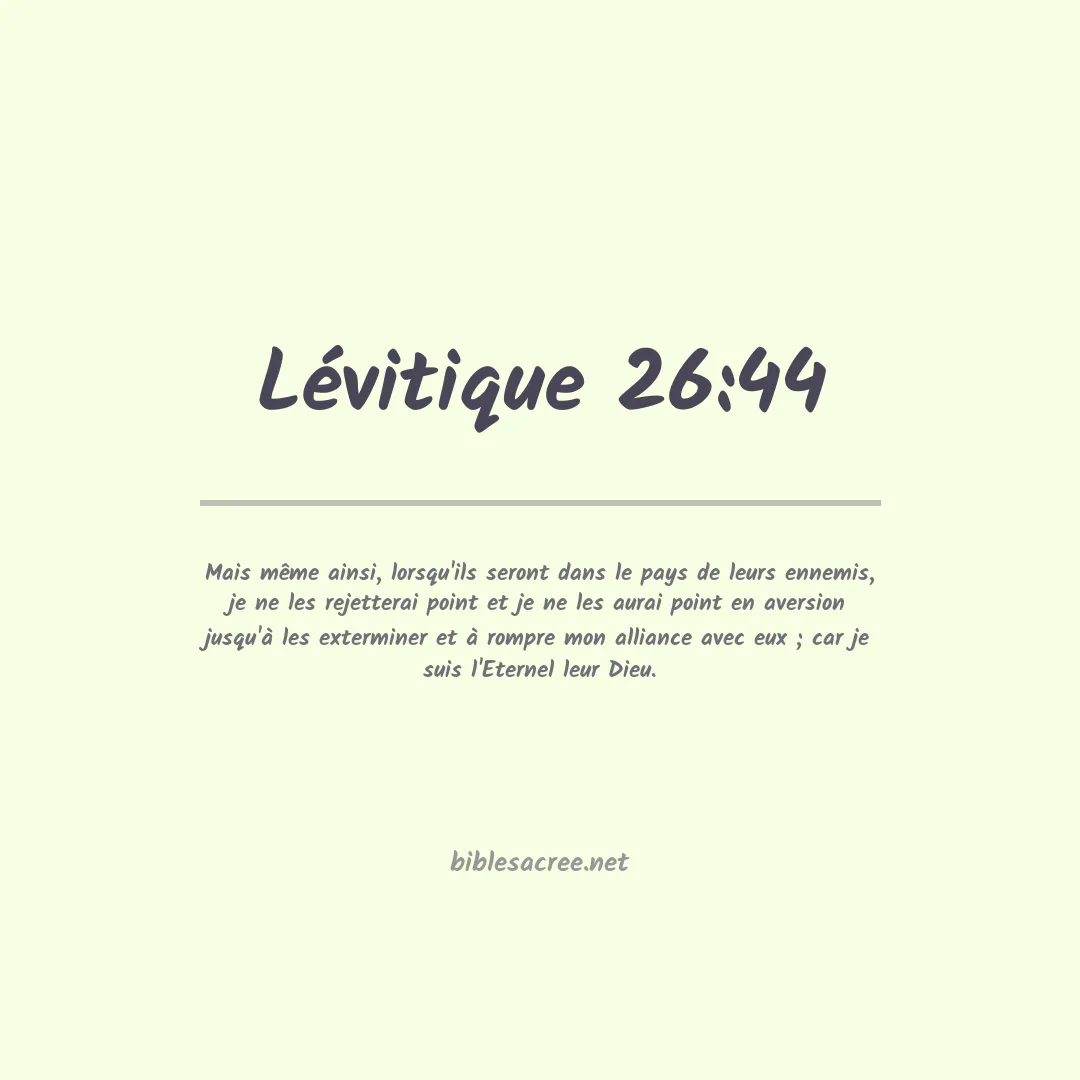 Lévitique 26:44

Mais même ainsi, lorsqu'ils seront dans le pays de leurs ennemis, je ne les rejetterai point et je ne les aurai point en aversion jusqu'à les exterminer et à rompre mon alliance avec eux ; car je suis l'Eternel leur Dieu.

biblesacree.net